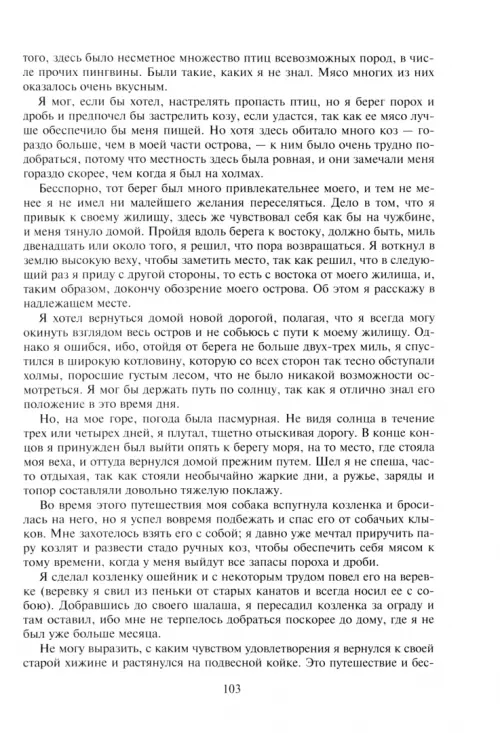 того, здесь было несметное множество птиц всевозможных пород, в числе прочих пингвины. Были такие, каких я не знал. Мясо многих из них оказалось очень вкусным.

Я мог, если бы хотел, настрелять пропасть птиц, но я берег порох и дробь и предпочел бы застрелить козу, если удастся, так как ее мясо лучше обеспечило бы меня пищей. Но хотя здесь обитало много коз — гораздо больше, чем в моей части острова, — к ним было очень трудно подобраться, потому что местность здесь была ровная, и они замечали меня гораздо скорее, чем когда я был на холмах.

Бесспорно, тот берег был много привлекательнее моего, и тем не менее я не имел ни малейшего желания переселяться. Дело в том, что я привык к своему жилищу, здесь же чувствовал себя как бы на чужбине, и меня тянуло домой. Пройдя вдоль берега к востоку, должно быть, миль двенадцать или около того, я решил, что пора возвращаться. Я воткнул в землю высокую веху, чтобы заметить место, так как решил, что в следующий раз я приду с другой стороны, то есть с востока от моего жилища, и, таким образом, докончу обозрение моего острова. Об этом я расскажу в надлежащем месте.

Я хотел вернуться домой новой дорогой, полагая, что я всегда могу окинуть взглядом весь остров и не собьюсь с пути к моему жилищу. Однако я ошибся, ибо, отойдя от берега не больше двух-трех миль, я спустился в широкую котловину, которую со всех сторон так тесно обступали холмы, поросшие густым лесом, что не было никакой возможности осмотреться. Я мог бы держать путь по солнцу, так как я отлично знал его положение в это время дня.

Но, на мое горе, погода была пасмурная. Не видя солнца в течение трех или четырех дней, я плутал, тщетно отыскивая дорогу. В конце концов я принужден был выйти опять к берегу моря, на то место, где стояла моя веха, и оттуда вернулся домой прежним путем. Шел я не спеша, часто отдыхая, так как стояли необычайно жаркие дни, а ружье, заряды и топор составляли довольно тяжелую поклажу.

Во время этого путешествия моя собака вспугнула козленка и бросилась на него, но я успел вовремя подбежать и спас его от собачьих клыков. Мне захотелось взять его с собой; я давно уже мечтал приручить пару козлят и развести стадо ручных коз, чтобы обеспечить себя мясом к тому времени, когда у меня выйдут все запасы пороха и дроби.

Я сделал козленку ошейник и с некоторым трудом повел его на веревке (веревку я свил из пеньки от старых канатов и всегда носил ее с собою). Добравшись до своего шалаша, я пересадил козленка за ограду и там оставил, ибо мне не терпелось добраться поскорее до дому, где я не был уже больше месяца.

Не могу выразить, с каким чувством удовлетворения я вернулся к своей старой хижине и растянулся на подвесной койке. Это путешествие и бес-

103